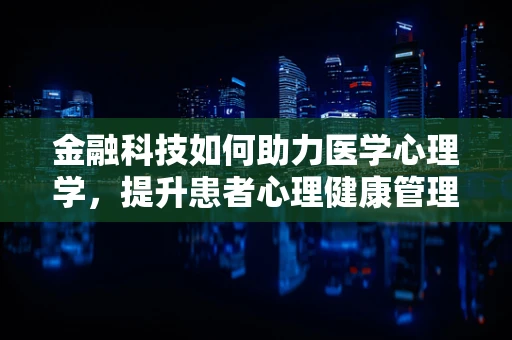 金融科技如何助力医学心理学，提升患者心理健康管理